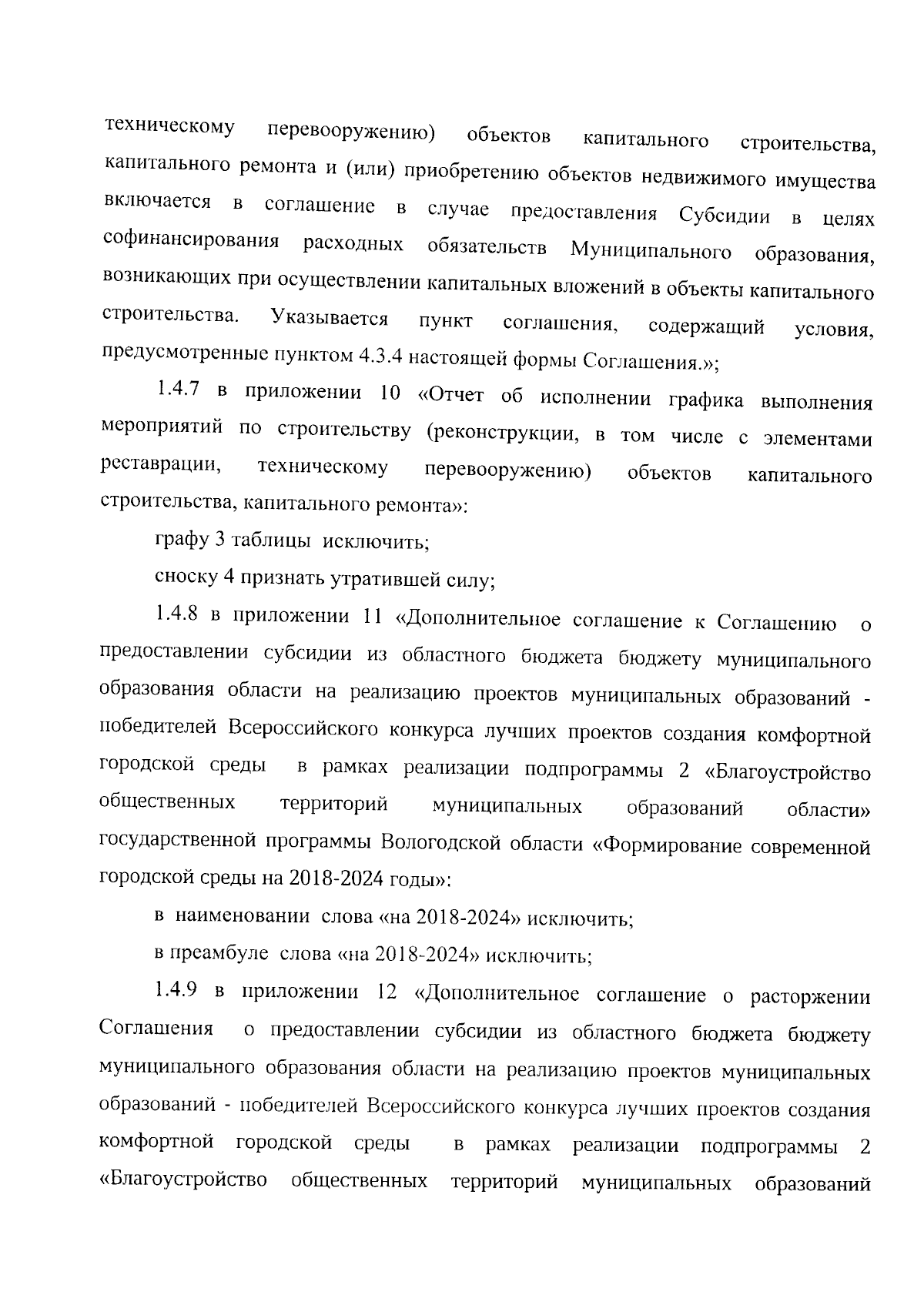 техническому перевооружению) объектов капитального строительства, капитального ремонта и (или) приобретению объектов недвижимого имущества включается в соглашение в случае предоставления Субсидии в целях софинансирования расходных обязательств Муниципального образования, возникающих при осуществлении капитальных вложений в объекты капитального строительства. Указывается пункт соглашения, содержащий условия, предусмотренные пунктом 4.3.4 настоящей формы Соглашения.»;

1.4.7 в приложении 10 «Отчет об исполнении графика выполнения мероприятий по строительству (реконструкции, в том числе с элементами реставрации, техническому перевооружению) объектов капитального строительства, капитального ремонта»:

графу 3 таблицы исключить;

сноску 4 признать утратившей силу;

1.4.8 в приложении 11 «Дополнительное соглашение к Соглашению о предоставлении субсидии из областного бюджета бюджету муниципального образования области на реализацию проектов муниципальных образований - победителей Всероссийского конкурса лучших проектов создания комфортной городской среды в рамках реализации подпрограммы 2 «Благоустройство общественных территорий муниципальных образований области» государственной программы Вологодской области «Формирование современной городской среды на 2018-2024 годы»:

в наименовании слова «на 2018-2024» исключить;

в преамбуле слова «на 2018-2024» исключить;

1.4.9 в приложении 12 «Дополнительное соглашение о расторжении Соглашения о предоставлении субсидии из областного бюджета бюджету муниципального образования области на реализацию проектов муниципальных образований - победителей Всероссийского конкурса лучших проектов создания комфортной городской среды в рамках реализации подпрограммы 2 «Благоустройство общественных территорий муниципальных образований